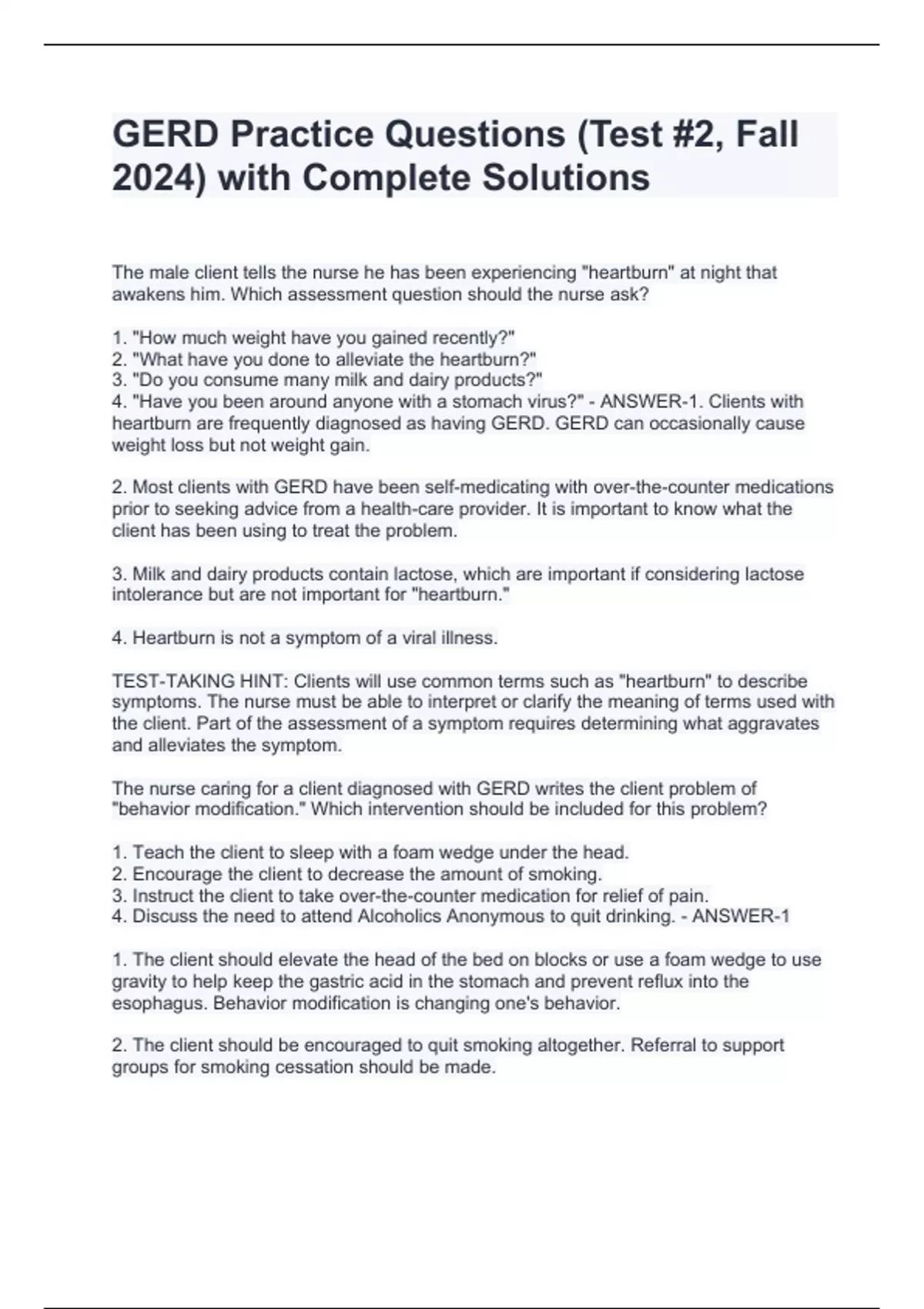 GERD Practice Questions (Test #2, Fall 2024) with Complete Solutions

The male client tells the nurse he has been experiencing "heartburn" at night that awakens him. Which assessment question should the nurse ask?

1. "How much weight have you gained recently?"
2. "What have you done to alleviate the heartburn?"
3. "Do you consume many milk and dairy products?"
4. "Have you been around anyone with a stomach virus?" - ANSWER-1. Clients with heartburn are frequently diagnosed as having GERD. GERD can occasionally cause weight loss but not weight gain.

2. Most clients with GERD have been self-medicating with over-the-counter medications prior to seeking advice from a health-care provider. It is important to know what the client has been using to treat the problem.

3. Milk and dairy products contain lactose, which are important if considering lactose intolerance but are not important for "heartburn."

4. Heartburn is not a symptom of a viral illness.

TEST-TAKING HINT: Clients will use common terms such as "heartburn" to describe symptoms. The nurse must be able to interpret or clarify the meaning of terms used with the client. Part of the assessment of a symptom requires determining what aggravates and alleviates the symptom.

The nurse caring for a client diagnosed with GERD writes the client problem of "behavior modification." Which intervention should be included for this problem?

1. Teach the client to sleep with a foam wedge under the head.
2. Encourage the client to decrease the amount of smoking.
3. Instruct the client to take over-the-counter medication for relief of pain.
4. Discuss the need to attend Alcoholics Anonymous to quit drinking. - ANSWER-1

1. The client should elevate the head of the bed on blocks or use a foam wedge to use gravity to help keep the gastric acid in the stomach and prevent reflux into the esophagus. Behavior modification is changing one's behavior.

2. The client should be encouraged to quit smoking altogether. Referral to support groups for smoking cessation should be made.